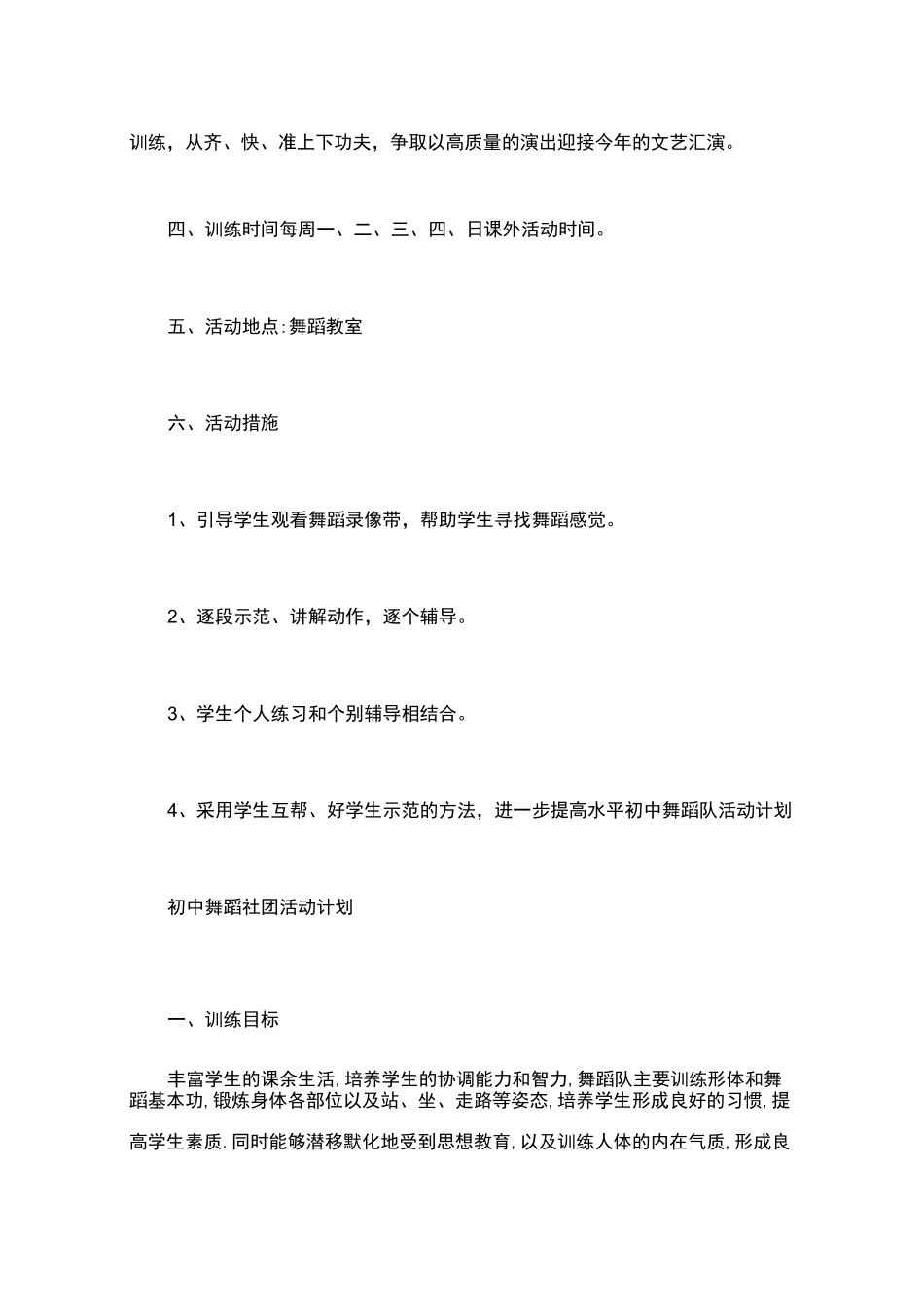 训练，从齐、快、准上下功夫，争取以高质量的演出迎接今年的文艺汇演。

四、训练时间每周一、二、三、四、日课外活动时间。

五、活动地点:舞蹈教室

六、活动措施

1、引导学生观看舞蹈录像带，帮助学生寻找舞蹈感觉。

2、逐段示范、讲解动作，逐个辅导。

3、学生个人练习和个别辅导相结合。

4、采用学生互帮、好学生示范的方法，进一步提高水平初中舞蹈队活动计划

初中舞蹈社团活动计划

一、训练目标

丰富学生的课余生活,培养学生的协调能力和智力,舞蹈队主要训练形体和舞蹈基本功,锻炼身体各部位以及站、坐、走路等姿态,培养学生形成良好的习惯,提高学生素质.同时能够潜移默化地受到思想教育,以及训练人体的内在气质,形成良